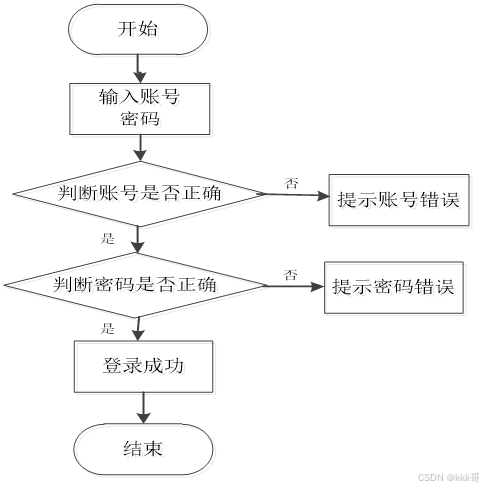 开始

输入账号
密码

判断账号是否正确

否

提示账号错误

是

判断密码是否正确

否

提示密码错误

是

登录成功

结束

CSDN @kkk哥